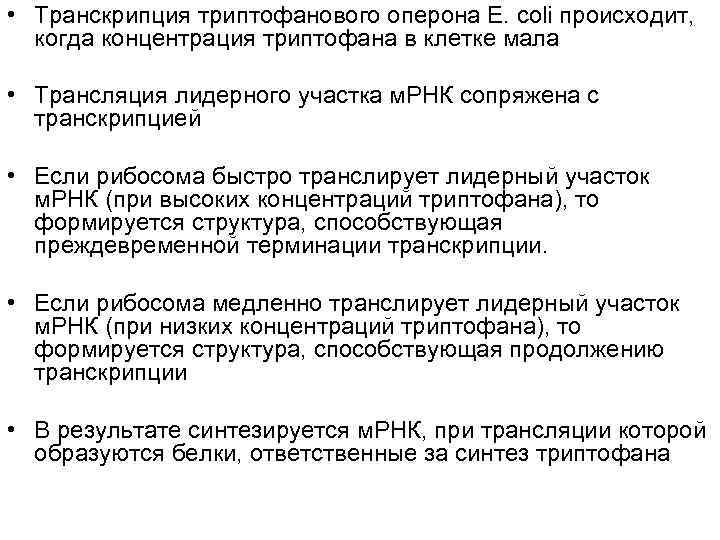 • Транскрипция триптофанового оперона E. coli происходит, когда концентрация триптофана в клетке мала

• Трансляция лидерного участка мРНК сопряжена с транскрипцией

• Если рибосома быстро транслирует лидерный участок мРНК (при высоких концентраций триптофана), то формируется структура, способствующая преждевременной терминации транскрипции.

• Если рибосома медленно транслирует лидерный участок мРНК (при низких концентраций триптофана), то формируется структура, способствующая продолжению транскрипции

• В результате синтезируется мРНК, при трансляции которой образуются белки, ответственные за синтез триптофана